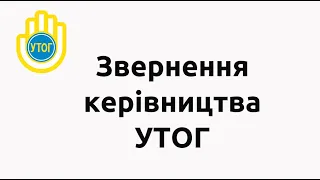 УТОГ

Звернення керівництва УТОГ